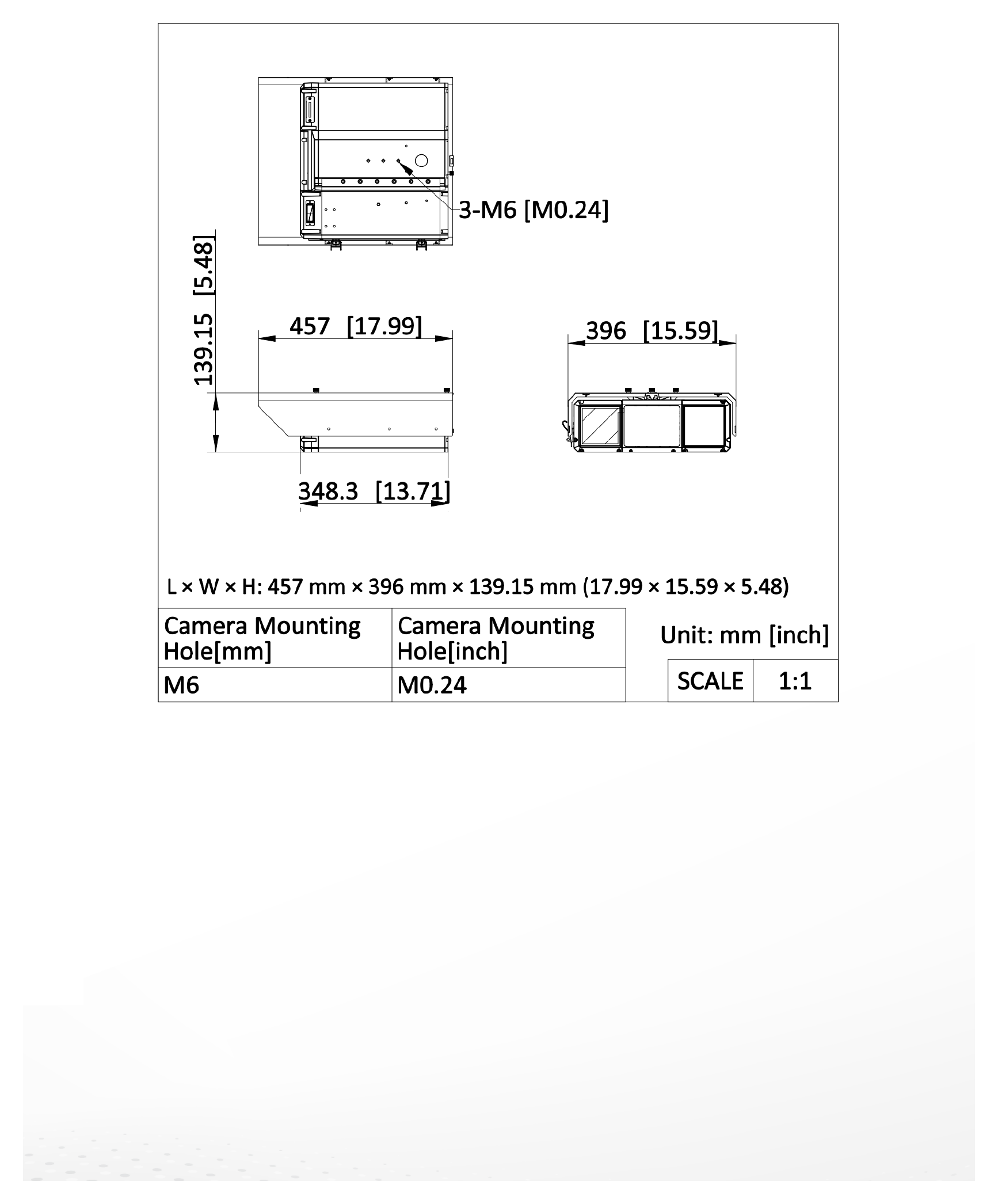 3-M6 [M0.24]

139.15 [5.48]

457 [17.99]

396 [15.59]

348.3 [13.71]

L × W × H: 457 mm × 396 mm × 139.15 mm (17.99 × 15.59 × 5.48)

| Camera Mounting Hole[mm] | Camera Mounting Hole[inch] |
|---|---|
| M6 | M0.24 |

Unit: mm [inch]

| SCALE | 1:1 |
|---|---|